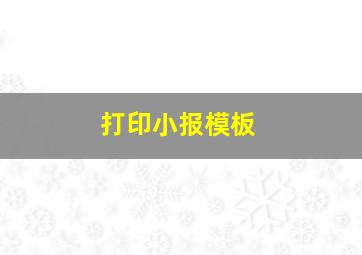 打印小报模板